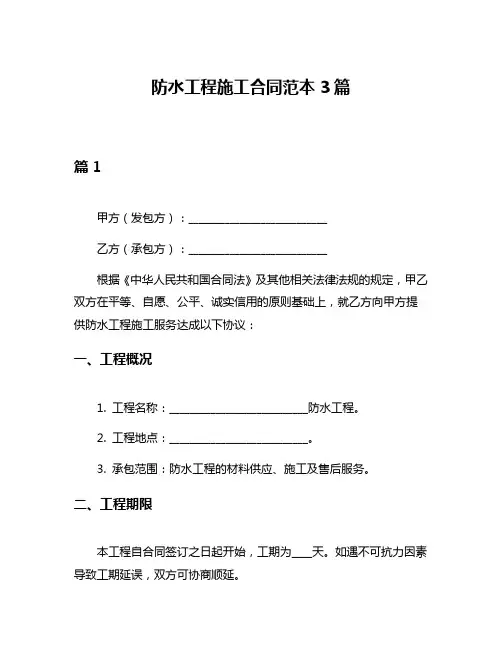 防水工程施工合同范本 3 篇

篇 1

甲方（发包方）：________________________

乙方（承包方）：________________________

根据《中华人民共和国合同法》及其他相关法律法规的规定，甲乙双方在平等、自愿、公平、诚实信用的原则基础上，就乙方向甲方提供防水工程施工服务达成以下协议：

一、工程概况

1. 工程名称：________________________防水工程。

2. 工程地点：________________________。

3. 承包范围：防水工程的材料供应、施工及售后服务。

二、工程期限

本工程自合同签订之日起开始，工期为____天。如遇不可抗力因素导致工期延误，双方可协商顺延。